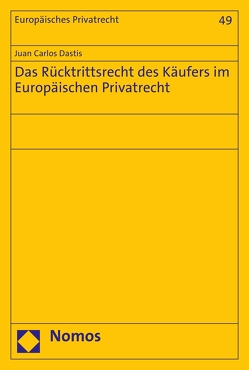 Europäisches Privatrecht

49

Juan Carlos Dastis

Das Rücktrittsrecht des Käufers im Europäischen Privatrecht

Nomos